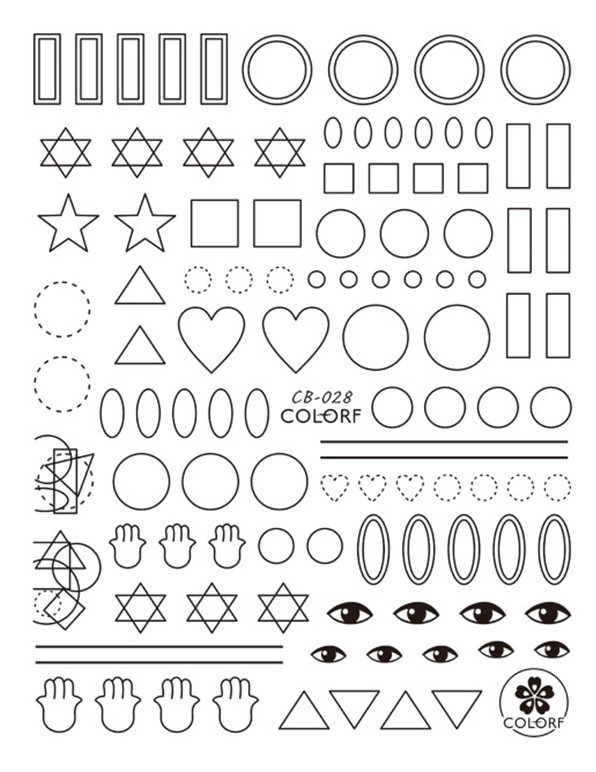 CB-028
COLORF

COLORF